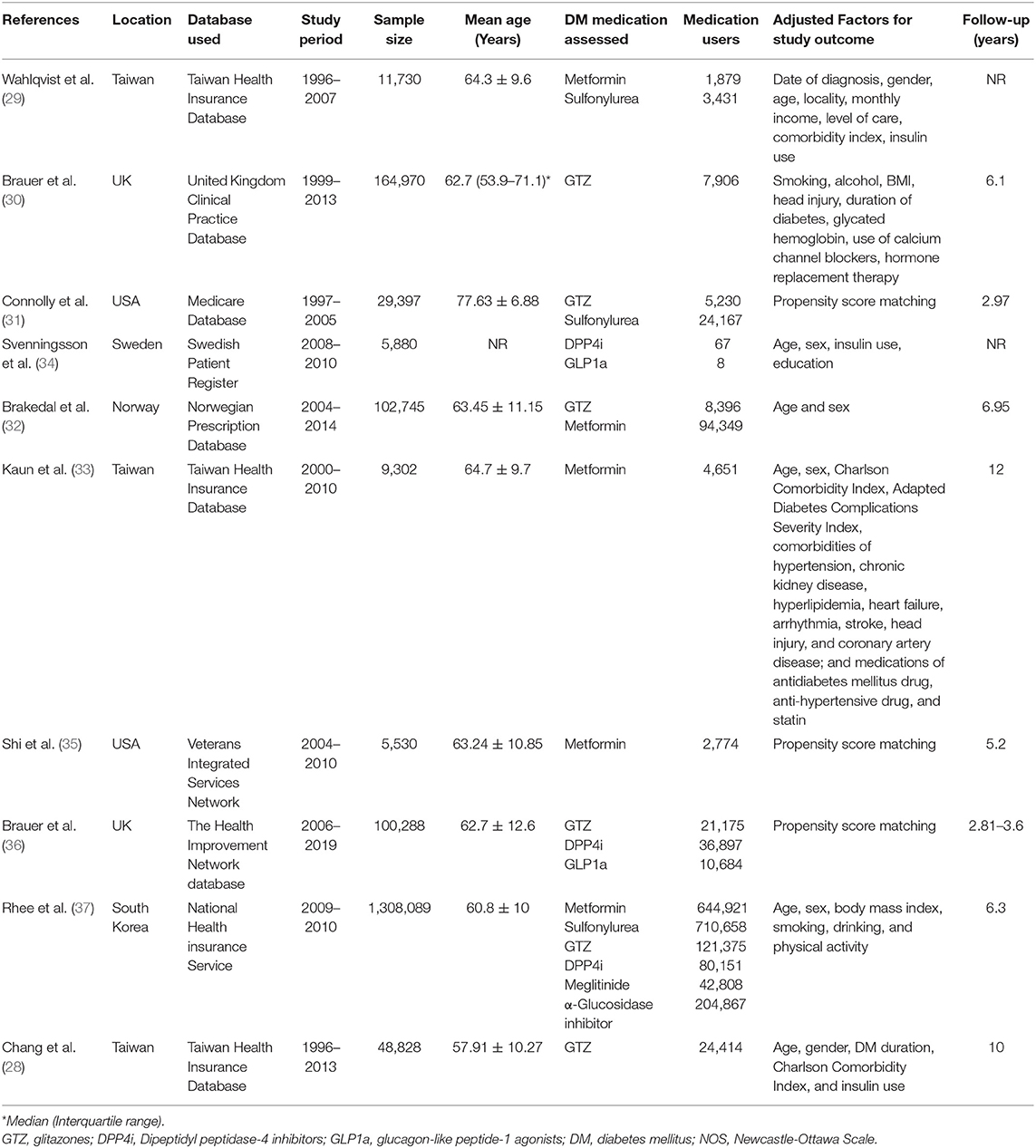 | References | Location | Database used | Study period | Sample size | Mean age (Years) | DM medication assessed | Medication users | Adjusted Factors for study outcome | Follow-up (years) |
|---|---|---|---|---|---|---|---|---|---|
| Wahlqvist et al. (29) | Taiwan | Taiwan Health Insurance Database | 1996–2007 | 11,730 | 64.3 ± 9.6 | Metformin Sulfonylurea | 1,879 3,431 | Date of diagnosis, gender, age, locality, monthly income, level of care, comorbidity index, insulin use | NR |
| Brauer et al. (30) | UK | United Kingdom Clinical Practice Database | 1999–2013 | 164,970 | 62.7 (53.9–71.1)* | GTZ | 7,906 | Smoking, alcohol, BMI, head injury, duration of diabetes, glycated hemoglobin, use of calcium channel blockers, hormone replacement therapy | 6.1 |
| Connolly et al. (31) | USA | Medicare Database | 1997–2005 | 29,397 | 77.63 ± 6.88 | GTZ Sulfonylurea | 5,230 24,167 | Propensity score matching | 2.97 |
| Svenningsson et al. (34) | Sweden | Swedish Patient Register | 2008–2010 | 5,880 | NR | DPP4i GLP1a | 67 8 | Age, sex, insulin use, education | NR |
| Brakedal et al. (32) | Norway | Norwegian Prescription Database | 2004–2014 | 102,745 | 63.45 ± 11.15 | GTZ Metformin | 8,396 94,349 | Age and sex | 6.95 |
| Kaun et al. (33) | Taiwan | Taiwan Health Insurance Database | 2000–2010 | 9,302 | 64.7 ± 9.7 | Metformin | 4,651 | Age, sex, Charlson Comorbidity Index, Adapted Diabetes Complications Severity Index, comorbidities of hypertension, chronic kidney disease, hyperlipidemia, heart failure, arrhythmia, stroke, head injury, and coronary artery disease; and medications of antidiabetes mellitus drug, anti-hypertensive drug, and statin | 12 |
| Shi et al. (35) | USA | Veterans Integrated Services Network | 2004–2010 | 5,530 | 63.24 ± 10.85 | Metformin | 2,774 | Propensity score matching | 5.2 |
| Brauer et al. (36) | UK | The Health Improvement Network database | 2006–2019 | 100,288 | 62.7 ± 12.6 | GTZ DPP4i GLP1a | 21,175 36,897 10,684 | Propensity score matching | 2.81–3.6 |
| Rhee et al. (37) | South Korea | National Health insurance Service | 2009–2010 | 1,308,089 | 60.8 ± 10 | Metformin Sulfonylurea GTZ DPP4i Meglitinide α-Glucosidase inhibitor | 644,921 710,658 121,375 80,151 42,808 204,867 | Age, sex, body mass index, smoking, drinking, and physical activity | 6.3 |
| Chang et al. (28) | Taiwan | Taiwan Health Insurance Database | 1996–2013 | 48,828 | 57.91 ± 10.27 | GTZ | 24,414 | Age, gender, DM duration, Charlson Comorbidity Index, and insulin use | 10 |

*Median (Interquartile range).
GTZ, glitazones; DPP4i, Dipeptidyl peptidase-4 inhibitors; GLP1a, glucagon-like peptide-1 agonists; DM, diabetes mellitus; NOS, Newcastle-Ottawa Scale.